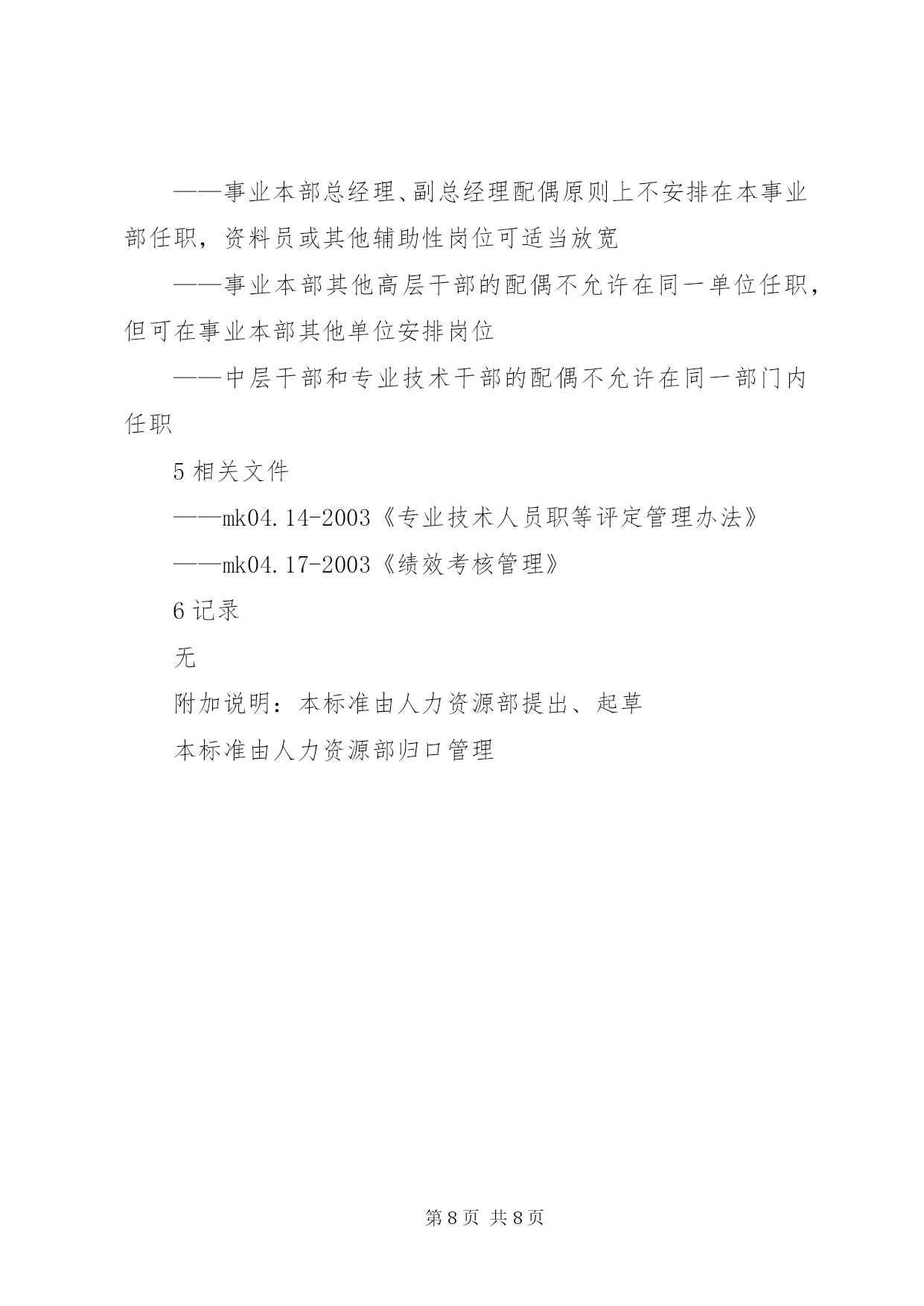 ——事业本部总经理、副总经理配偶原则上不安排在本事业部任职，资料员或其他辅助性岗位可适当放宽

——事业本部其他高层干部的配偶不允许在同一单位任职，但可在事业本部其他单位安排岗位

——中层干部和专业技术干部的配偶不允许在同一部门内任职

5 相关文件

——mk04.14-2003《专业技术人员职等评定管理办法》

——mk04.17-2003《绩效考核管理》

6 记录

无

附加说明：本标准由人力资源部提出、起草

本标准由人力资源部归口管理

第 8 页 共 8 页